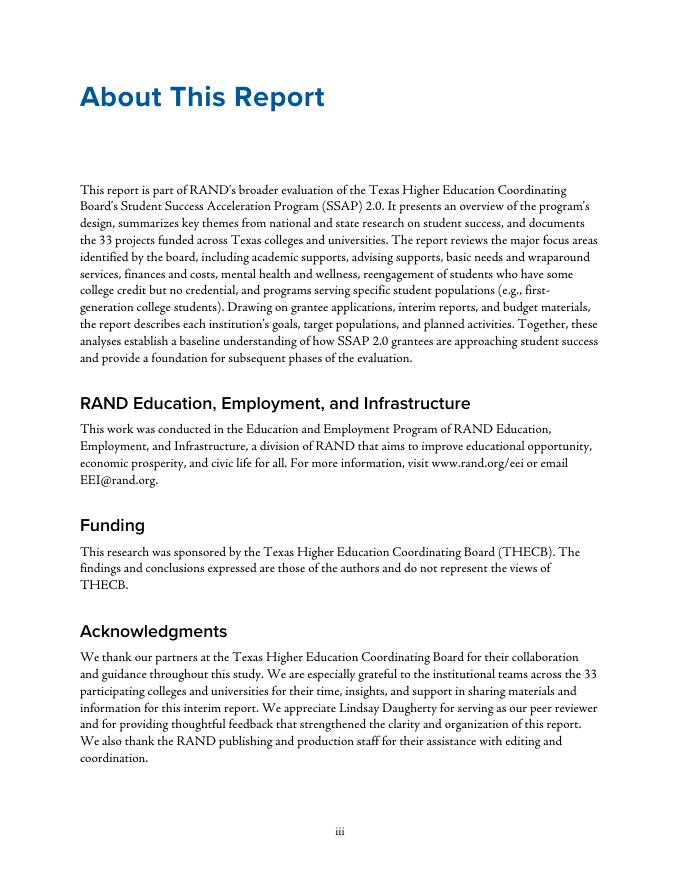 About This Report

This report is part of RAND's broader evaluation of the Texas Higher Education Coordinating Board's Student Success Acceleration Program (SSAP) 2.0. It presents an overview of the program's design, summarizes key themes from national and state research on student success, and documents the 33 projects funded across Texas colleges and universities. The report reviews the major focus areas identified by the board, including academic supports, advising supports, basic needs and wraparound services, finances and costs, mental health and wellness, reengagement of students who have some college credit but no credential, and programs serving specific student populations (e.g., first-generation college students). Drawing on grantee applications, interim reports, and budget materials, the report describes each institution's goals, target populations, and planned activities. Together, these analyses establish a baseline understanding of how SSAP 2.0 grantees are approaching student success and provide a foundation for subsequent phases of the evaluation.

RAND Education, Employment, and Infrastructure

This work was conducted in the Education and Employment Program of RAND Education, Employment, and Infrastructure, a division of RAND that aims to improve educational opportunity, economic prosperity, and civic life for all. For more information, visit www.rand.org/eei or email EEI@rand.org.

Funding

This research was sponsored by the Texas Higher Education Coordinating Board (THECB). The findings and conclusions expressed are those of the authors and do not represent the views of THECB.

Acknowledgments

We thank our partners at the Texas Higher Education Coordinating Board for their collaboration and guidance throughout this study. We are especially grateful to the institutional teams across the 33 participating colleges and universities for their time, insights, and support in sharing materials and information for this interim report. We appreciate Lindsay Daugherty for serving as our peer reviewer and for providing thoughtful feedback that strengthened the clarity and organization of this report. We also thank the RAND publishing and production staff for their assistance with editing and coordination.

iii